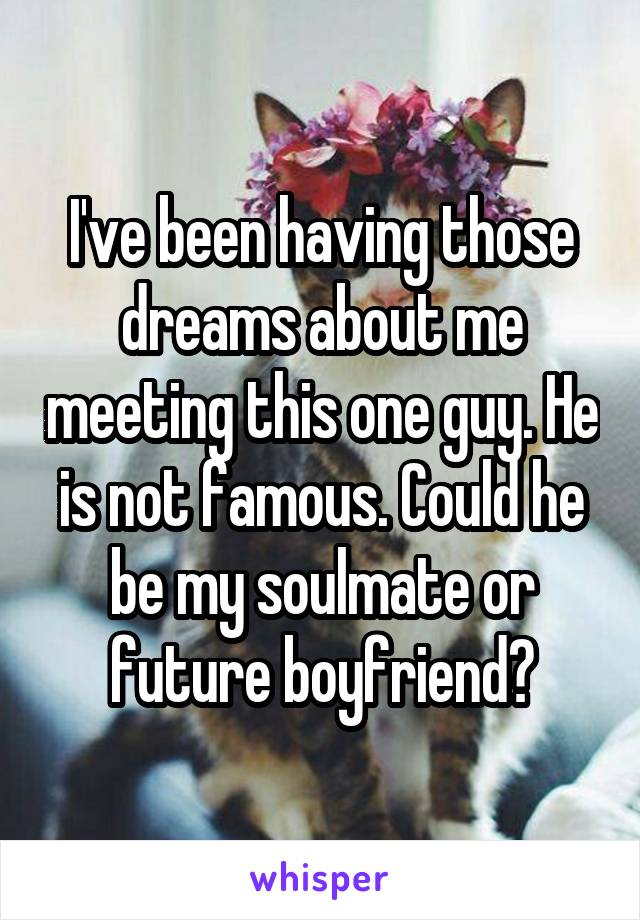 I've been having those dreams about me meeting this one guy. He is not famous. Could he be my soulmate or future boyfriend?

whisper